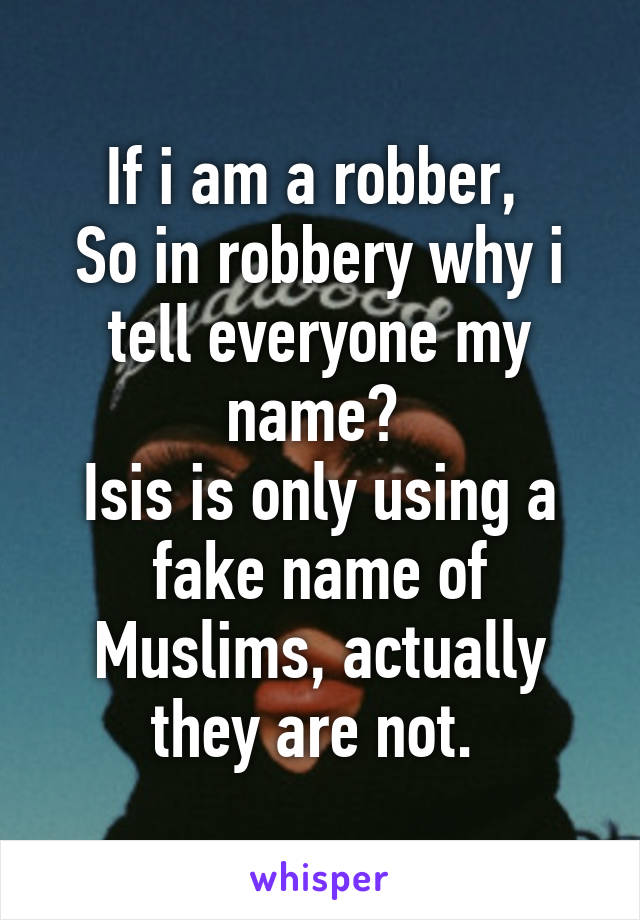 If i am a robber,
So in robbery why i tell everyone my name?
Isis is only using a fake name of Muslims, actually they are not.

whisper